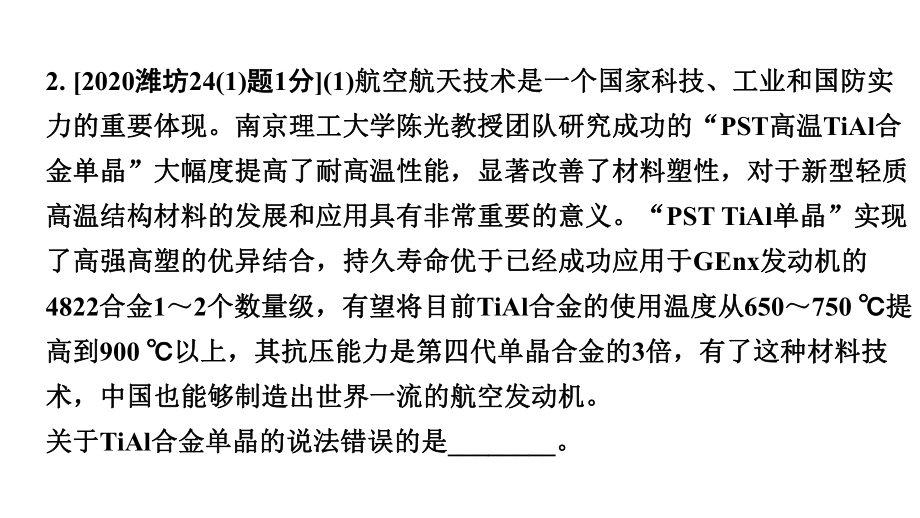 2. [2020潍坊24(1)题1分](1)航空航天技术是一个国家科技、工业和国防实力的重要体现。南京理工大学陈光教授团队研究成功的“PST高温TiAl合金单晶”大幅度提高了耐高温性能，显著改善了材料塑性，对于新型轻质高温结构材料的发展和应用具有非常重要的意义。“PST TiAl单晶”实现了高强高塑的优异结合，持久寿命优于已经成功应用于GEnx发动机的4822合金1～2个数量级，有望将目前TiAl合金的使用温度从650～750 ℃提高到900 ℃以上，其抗压能力是第四代单晶合金的3倍，有了这种材料技术，中国也能够制造出世界一流的航空发动机。
关于TiAl合金单晶的说法错误的是________。